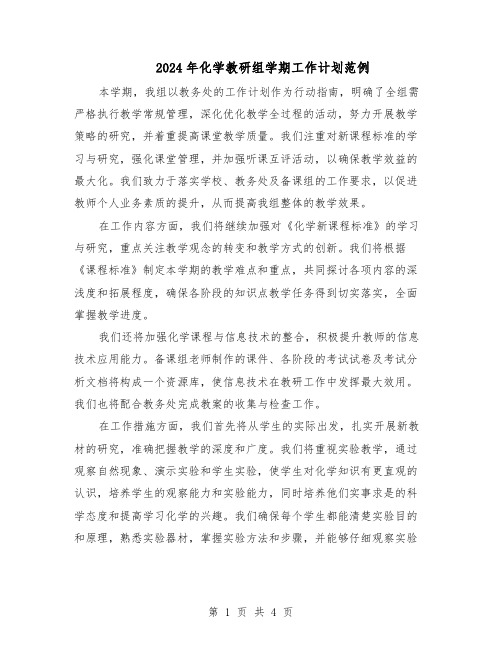 2024年化学教研组学期工作计划范例

本学期，我组以教务处的工作计划作为行动指南，明确了全组需严格执行教学常规管理，深化优化教学全过程的活动，努力开展教学策略的研究，并着重提高课堂教学质量。我们注重对新课程标准的学习与研究，强化课堂管理，并加强听课互评活动，以确保教学效益的最大化。我们致力于落实学校、教务处及备课组的工作要求，以促进教师个人业务素质的提升，从而提高我组整体的教学效果。

在工作内容方面，我们将继续加强对《化学新课程标准》的学习与研究，重点关注教学观念的转变和教学方式的创新。我们将根据《课程标准》制定本学期的教学难点和重点，共同探讨各项内容的深浅度和拓展程度，确保各阶段的知识点教学任务得到切实落实，全面掌握教学进度。

我们还将加强化学课程与信息技术的整合，积极提升教师的信息技术应用能力。备课组老师制作的课件、各阶段的考试试卷及考试分析文档将构成一个资源库，使信息技术在教研工作中发挥最大效用。我们也将配合教务处完成教案的收集与检查工作。

在工作措施方面，我们首先将从学生的实际出发，扎实开展新教材的研究，准确把握教学的深度和广度。我们将重视实验教学，通过观察自然现象、演示实验和学生实验，使学生对化学知识有更直观的认识，培养学生的观察能力和实验能力，同时培养他们实事求是的科学态度和提高学习化学的兴趣。我们确保每个学生都能清楚实验目的和原理，熟悉实验器材，掌握实验方法和步骤，并能够仔细观察实验

第 1 页 共 4 页